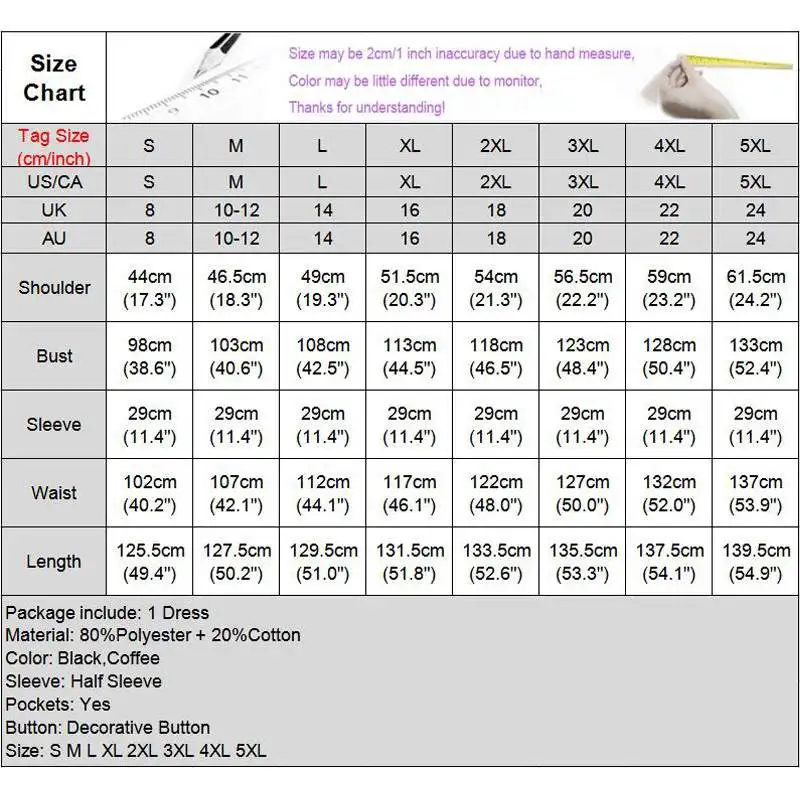 Size Chart

Size may be 2cm/1 inch inaccuracy due to hand measure,
Color may be little different due to monitor,
Thanks for understanding!

| Tag Size (cm/inch) | S | M | L | XL | 2XL | 3XL | 4XL | 5XL |
|---|---|---|---|---|---|---|---|---|
| US/CA | S | M | L | XL | 2XL | 3XL | 4XL | 5XL |
| UK | 8 | 10-12 | 14 | 16 | 18 | 20 | 22 | 24 |
| AU | 8 | 10-12 | 14 | 16 | 18 | 20 | 22 | 24 |
| Shoulder | 44cm (17.3") | 46.5cm (18.3") | 49cm (19.3") | 51.5cm (20.3") | 54cm (21.3") | 56.5cm (22.2") | 59cm (23.2") | 61.5cm (24.2") |
| Bust | 98cm (38.6") | 103cm (40.6") | 108cm (42.5") | 113cm (44.5") | 118cm (46.5") | 123cm (48.4") | 128cm (50.4") | 133cm (52.4") |
| Sleeve | 29cm (11.4") | 29cm (11.4") | 29cm (11.4") | 29cm (11.4") | 29cm (11.4") | 29cm (11.4") | 29cm (11.4") | 29cm (11.4") |
| Waist | 102cm (40.2") | 107cm (42.1") | 112cm (44.1") | 117cm (46.1") | 122cm (48.0") | 127cm (50.0") | 132cm (52.0") | 137cm (53.9") |
| Length | 125.5cm (49.4") | 127.5cm (50.2") | 129.5cm (51.0") | 131.5cm (51.8") | 133.5cm (52.6") | 135.5cm (53.3") | 137.5cm (54.1") | 139.5cm (54.9") |

Package include: 1 Dress
Material: 80%Polyester + 20%Cotton
Color: Black,Coffee
Sleeve: Half Sleeve
Pockets: Yes
Button: Decorative Button
Size: S M L XL 2XL 3XL 4XL 5XL